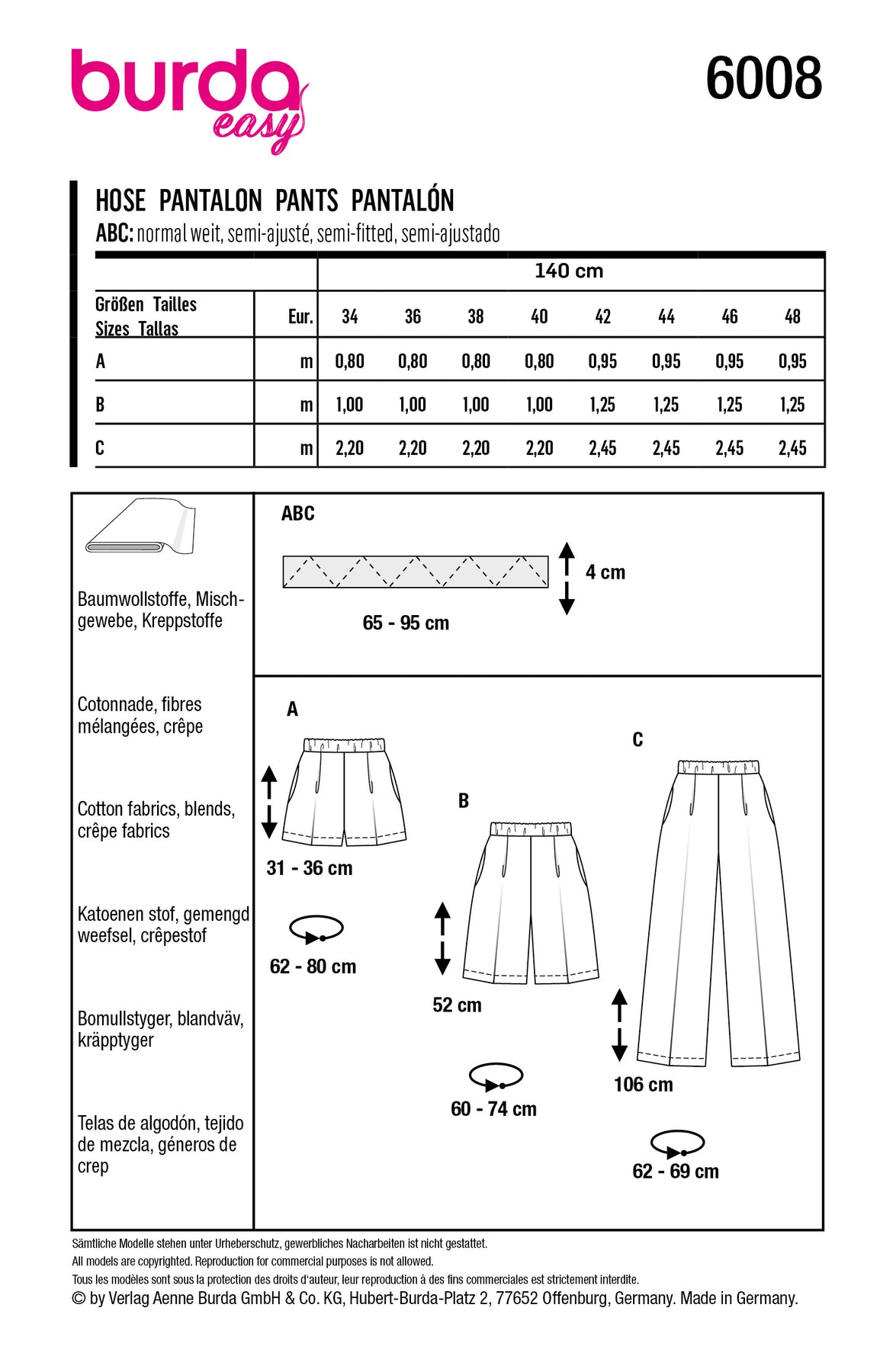 burda easy

6008

HOSE PANTALON PANTS PANTALÓN
ABC: normal weit, semi-ajusté, semi-fitted, semi-ajustado

| | | 140 cm | | | | | | | |
|---|---|---|---|---|---|---|---|---|---|
| Größen Tailles Sizes Tallas | Eur. | 34 | 36 | 38 | 40 | 42 | 44 | 46 | 48 |
| A | m | 0,80 | 0,80 | 0,80 | 0,80 | 0,95 | 0,95 | 0,95 | 0,95 |
| B | m | 1,00 | 1,00 | 1,00 | 1,00 | 1,25 | 1,25 | 1,25 | 1,25 |
| C | m | 2,20 | 2,20 | 2,20 | 2,20 | 2,45 | 2,45 | 2,45 | 2,45 |

Baumwollstoffe, Mischgewebe, Kreppstoffe

Cotonnade, fibres mélangées, crêpe

Cotton fabrics, blends, crêpe fabrics

Katoenen stof, gemengd weefsel, crêpestof

Bomullstyger, blandväv, kräpptyger

Telas de algodón, tejido de mezcla, géneros de crep

ABC
4 cm
65 - 95 cm

A
31 - 36 cm
62 - 80 cm

B
52 cm
60 - 74 cm

C
106 cm
62 - 69 cm

Sämtliche Modelle stehen unter Urheberschutz, gewerbliches Nacharbeiten ist nicht gestattet.
All models are copyrighted. Reproduction for commercial purposes is not allowed.
Tous les modèles sont sous la protection des droits d'auteur, leur reproduction à des fins commerciales est strictement interdite.
© by Verlag Aenne Burda GmbH & Co. KG, Hubert-Burda-Platz 2, 77652 Offenburg, Germany. Made in Germany.